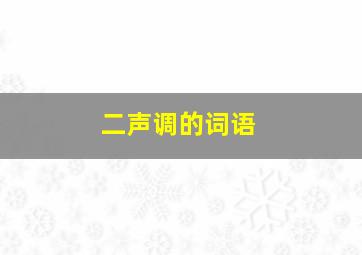 二声调的词语